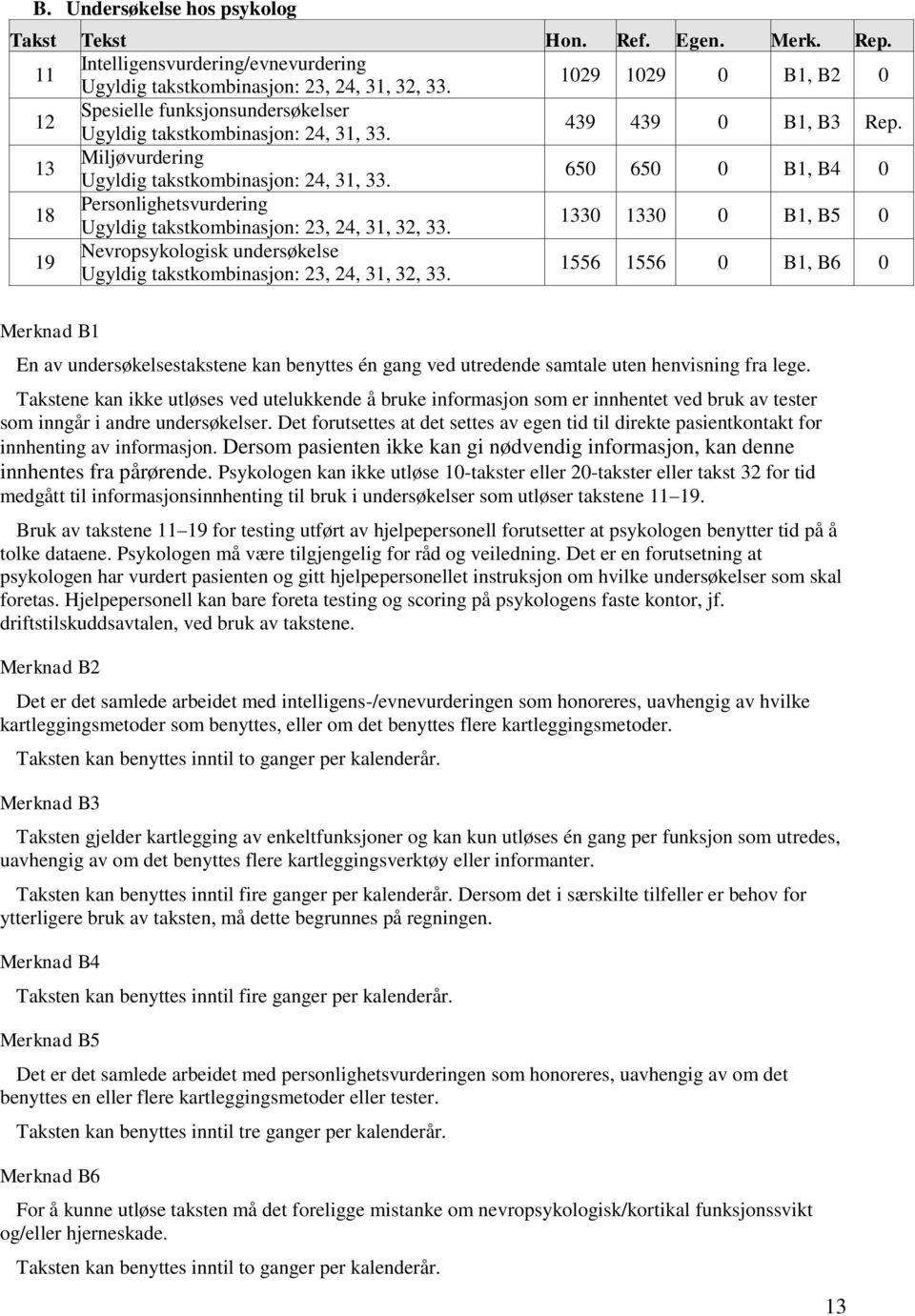 B. Undersøkelse hos psykolog

| Takst | Tekst | Hon. | Ref. | Egen. | Merk. | Rep. |
|---|---|---|---|---|---|---|
| 11 | Intelligensvurdering/evnevurdering Ugyldig takstkombinasjon: 23, 24, 31, 32, 33. | 1029 | 1029 | 0 | B1, B2 | 0 |
| 12 | Spesielle funksjonsundersøkelser Ugyldig takstkombinasjon: 24, 31, 33. | 439 | 439 | 0 | B1, B3 | Rep. |
| 13 | Miljøvurdering Ugyldig takstkombinasjon: 24, 31, 33. | 650 | 650 | 0 | B1, B4 | 0 |
| 18 | Personlighetsvurdering Ugyldig takstkombinasjon: 23, 24, 31, 32, 33. | 1330 | 1330 | 0 | B1, B5 | 0 |
| 19 | Nevropsykologisk undersøkelse Ugyldig takstkombinasjon: 23, 24, 31, 32, 33. | 1556 | 1556 | 0 | B1, B6 | 0 |

Merknad B1

En av undersøkelsestakstene kan benyttes én gang ved utredende samtale uten henvisning fra lege.

Takstene kan ikke utløses ved utelukkende å bruke informasjon som er innhentet ved bruk av tester som inngår i andre undersøkelser. Det forutsettes at det settes av egen tid til direkte pasientkontakt for innhenting av informasjon. Dersom pasienten ikke kan gi nødvendig informasjon, kan denne innhentes fra pårørende. Psykologen kan ikke utløse 10-takster eller 20-takster eller takst 32 for tid medgått til informasjonsinnhenting til bruk i undersøkelser som utløser takstene 11–19.

Bruk av takstene 11–19 for testing utført av hjelpepersonell forutsetter at psykologen benytter tid på å tolke dataene. Psykologen må være tilgjengelig for råd og veiledning. Det er en forutsetning at psykologen har vurdert pasienten og gitt hjelpepersonellet instruksjon om hvilke undersøkelser som skal foretas. Hjelpepersonell kan bare foreta testing og scoring på psykologens faste kontor, jf. driftstilskuddsavtalen, ved bruk av takstene.

Merknad B2

Det er det samlede arbeidet med intelligens-/evnevurderingen som honoreres, uavhengig av hvilke kartleggingsmetoder som benyttes, eller om det benyttes flere kartleggingsmetoder.

Taksten kan benyttes inntil to ganger per kalenderår.

Merknad B3

Taksten gjelder kartlegging av enkeltfunksjoner og kan kun utløses én gang per funksjon som utredes, uavhengig av om det benyttes flere kartleggingsverktøy eller informanter.

Taksten kan benyttes inntil fire ganger per kalenderår. Dersom det i særskilte tilfeller er behov for ytterligere bruk av taksten, må dette begrunnes på regningen.

Merknad B4

Taksten kan benyttes inntil fire ganger per kalenderår.

Merknad B5

Det er det samlede arbeidet med personlighetsvurderingen som honoreres, uavhengig av om det benyttes en eller flere kartleggingsmetoder eller tester.

Taksten kan benyttes inntil tre ganger per kalenderår.

Merknad B6

For å kunne utløse taksten må det foreligge mistanke om nevropsykologisk/kortikal funksjonssvikt og/eller hjerneskade.

Taksten kan benyttes inntil to ganger per kalenderår.

13